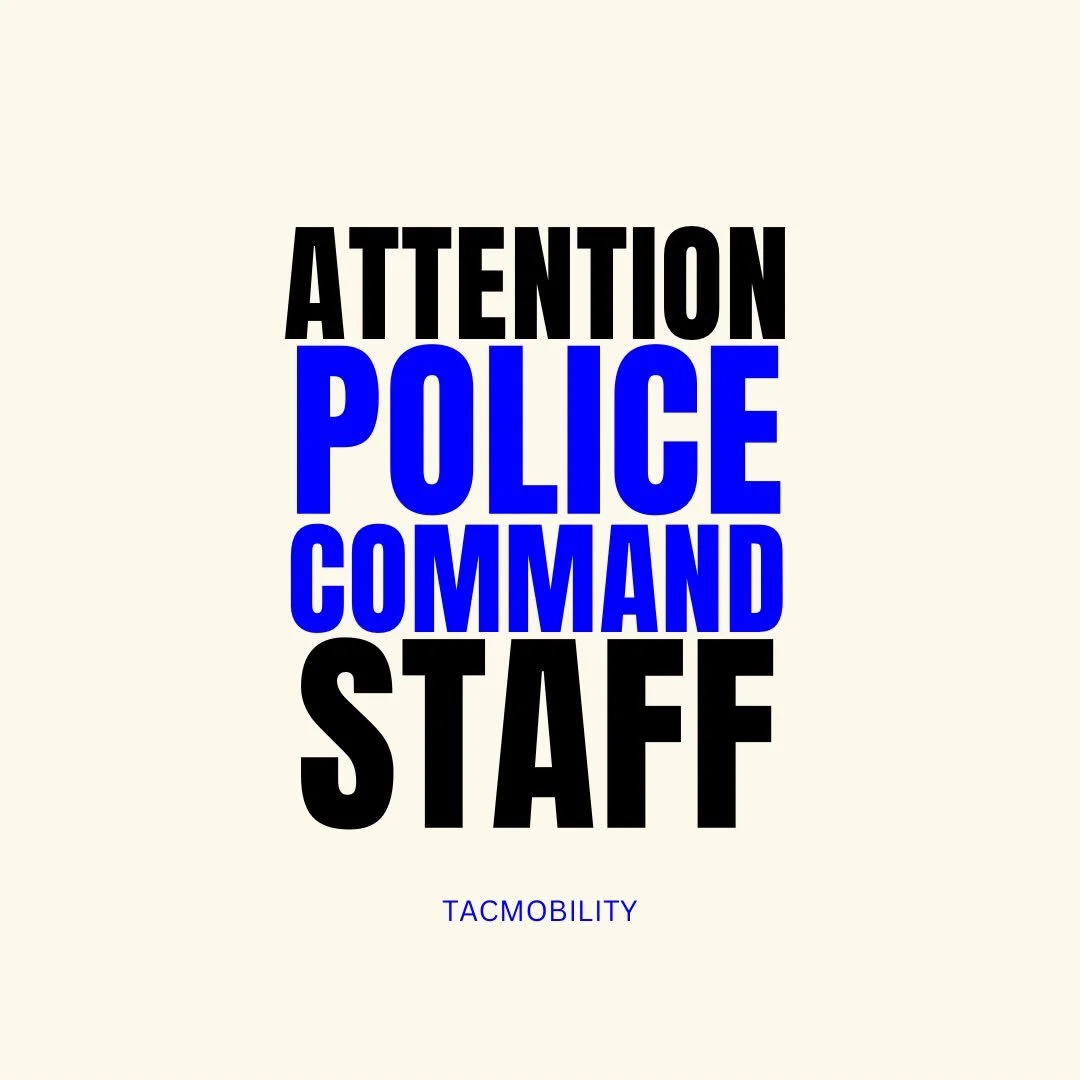 ATTENTION
POLICE
COMMAND
STAFF

TACMOBILITY